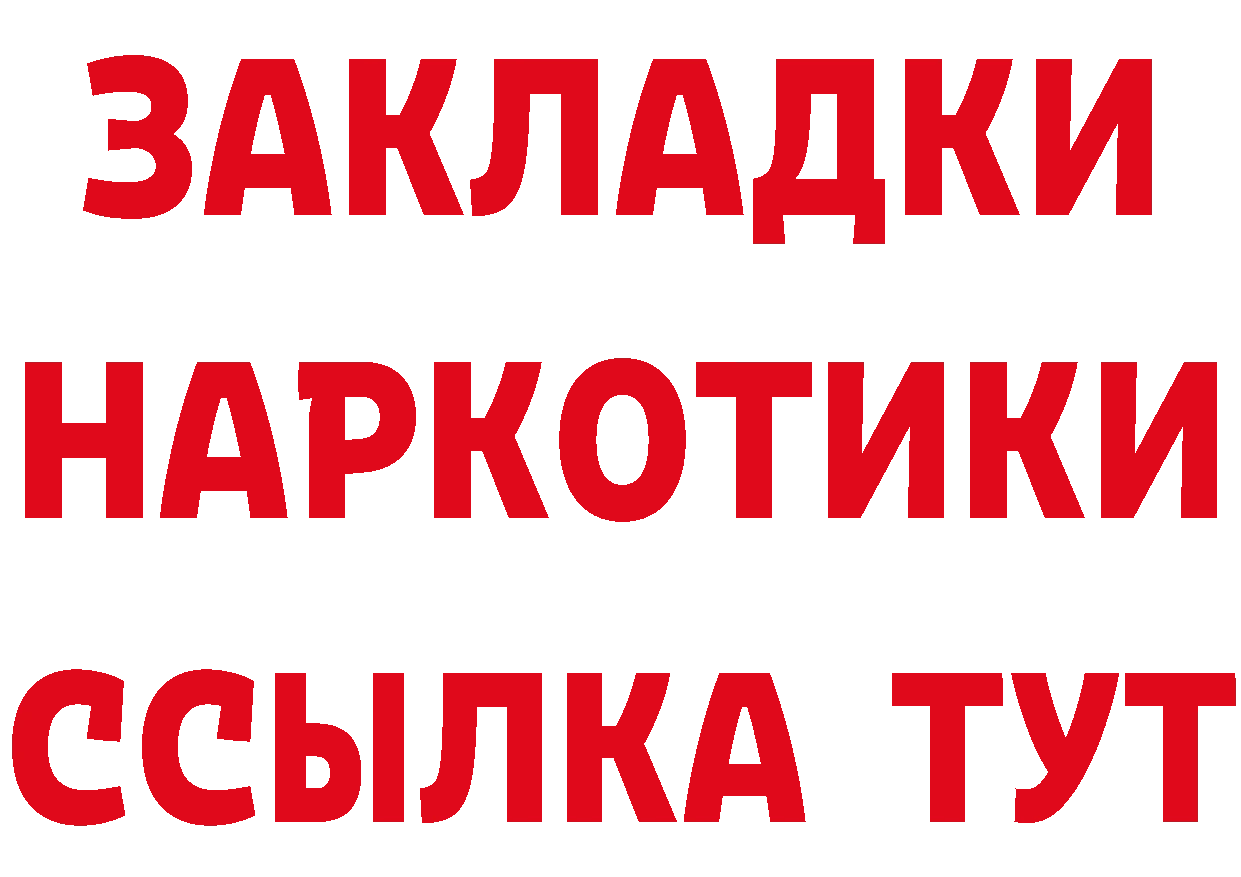 ЗАКЛАДКИ НАРКОТИКИ ССЫЛКА ТУТ